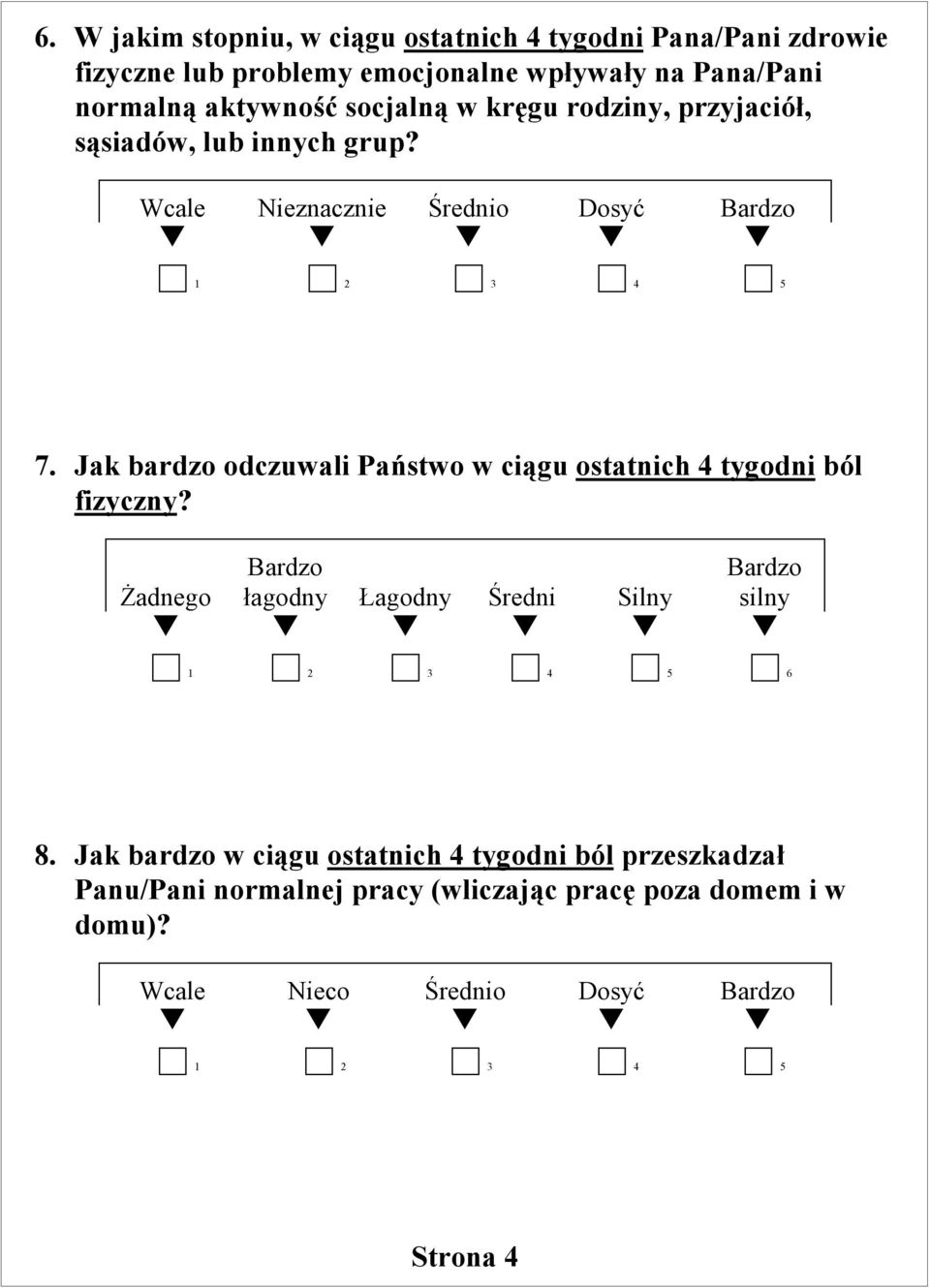 6. W jakim stopniu, w ciągu ostatnich 4 tygodni Pana/Pani zdrowie fizyczne lub problemy emocjonalne wpływały na Pana/Pani normalną aktywność socjalną w kręgu rodziny, przyjaciół, sąsiadów, lub innych grup?

| Wcale | Nieznacznie | Średnio | Dosyć | Bardzo |
|---|---|---|---|---|
| 1 | 2 | 3 | 4 | 5 |

7. Jak bardzo odczuwali Państwo w ciągu ostatnich 4 tygodni ból fizyczny?

| Żadnego | Bardzo łagodny | Łagodny | Średni | Silny | Bardzo silny |
|---|---|---|---|---|---|
| 1 | 2 | 3 | 4 | 5 | 6 |

8. Jak bardzo w ciągu ostatnich 4 tygodni ból przeszkadzał Panu/Pani normalnej pracy (wliczając pracę poza domem i w domu)?

| Wcale | Nieco | Średnio | Dosyć | Bardzo |
|---|---|---|---|---|
| 1 | 2 | 3 | 4 | 5 |

Strona 4